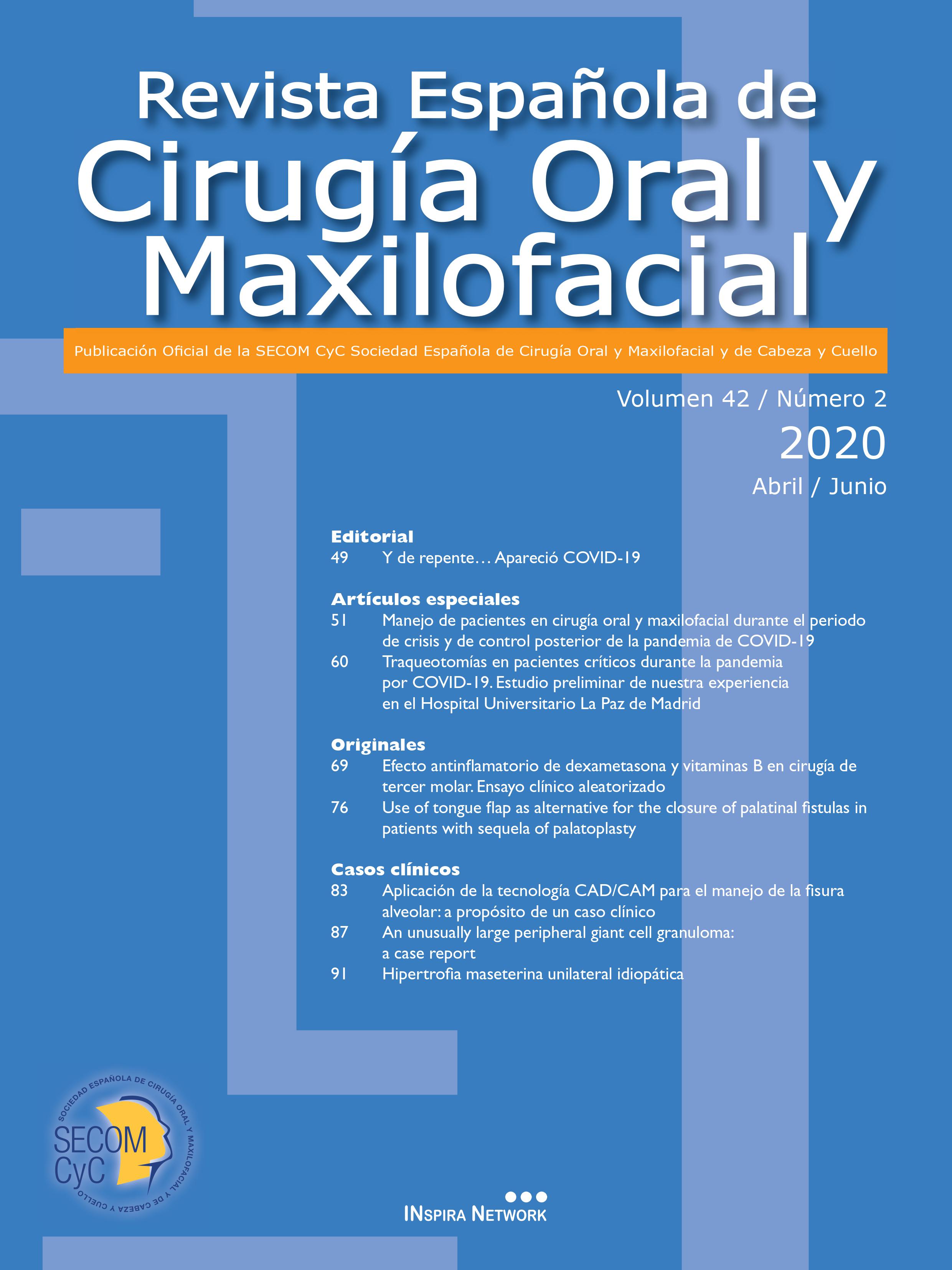 Revista Española de
Cirugía Oral y
Maxilofacial

Publicación Oficial de la SECOM CyC Sociedad Española de Cirugía Oral y Maxilofacial y de Cabeza y Cuello

Volumen 42 / Número 2
2020
Abril / Junio

Editorial
49 Y de repente… Apareció COVID-19

Artículos especiales
51 Manejo de pacientes en cirugía oral y maxilofacial durante el periodo de crisis y de control posterior de la pandemia de COVID-19
60 Traqueotomías en pacientes críticos durante la pandemia por COVID-19. Estudio preliminar de nuestra experiencia en el Hospital Universitario La Paz de Madrid

Originales
69 Efecto antinflamatorio de dexametasona y vitaminas B en cirugía de tercer molar. Ensayo clínico aleatorizado
76 Use of tongue flap as alternative for the closure of palatinal fistulas in patients with sequela of palatoplasty

Casos clínicos
83 Aplicación de la tecnología CAD/CAM para el manejo de la fisura alveolar: a propósito de un caso clínico
87 An unusually large peripheral giant cell granuloma: a case report
91 Hipertrofia maseterina unilateral idiopática

SOCIEDAD ESPAÑOLA DE CIRUGÍA ORAL Y MAXILOFACIAL Y DE CABEZA Y CUELLO
SECOM
CyC

INSPIRA NETWORK